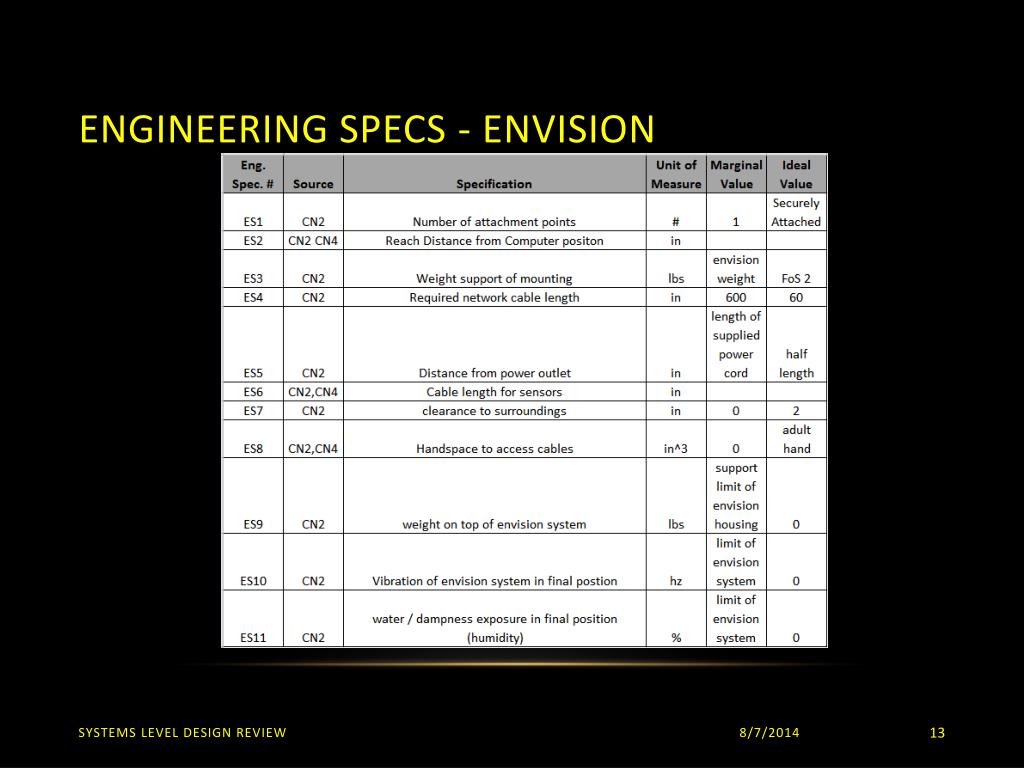 ENGINEERING SPECS - ENVISION

| Eng. Spec. # | Source | Specification | Unit of Measure | Marginal Value | Ideal Value |
|---|---|---|---|---|---|
| ES1 | CN2 | Number of attachment points | # | 1 | Securely Attached |
| ES2 | CN2 CN4 | Reach Distance from Computer positon | in | | |
| ES3 | CN2 | Weight support of mounting | lbs | envision weight | FoS 2 |
| ES4 | CN2 | Required network cable length | in | 600 | 60 |
| ES5 | CN2 | Distance from power outlet | in | length of supplied power cord | half length |
| ES6 | CN2,CN4 | Cable length for sensors | in | | |
| ES7 | CN2 | clearance to surroundings | in | 0 | 2 |
| ES8 | CN2,CN4 | Handspace to access cables | in^3 | 0 | adult hand |
| ES9 | CN2 | weight on top of envision system | lbs | support limit of envision housing | 0 |
| ES10 | CN2 | Vibration of envision system in final postion | hz | limit of envision system | 0 |
| ES11 | CN2 | water / dampness exposure in final position (humidity) | % | limit of envision system | 0 |

SYSTEMS LEVEL DESIGN REVIEW

8/7/2014

13